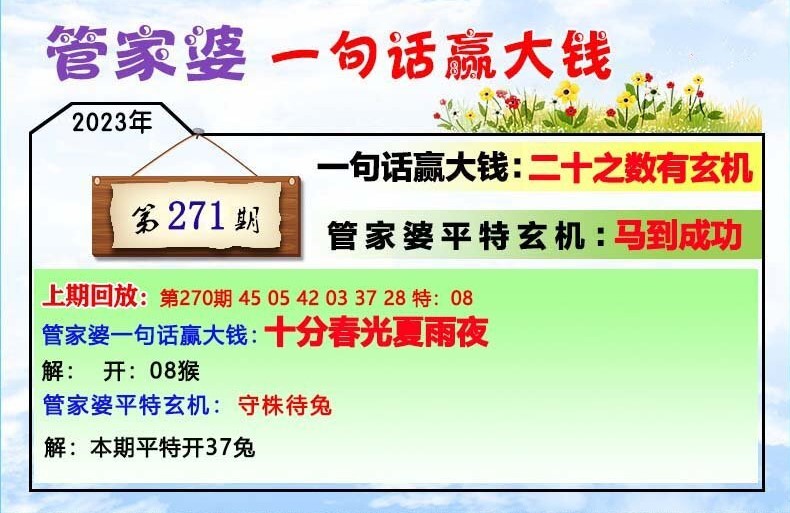 管家婆 一句话赢大钱

2023年

第271期

一句话赢大钱：二十之数有玄机

管家婆平特玄机：马到成功

上期回放：第270期 45 05 42 03 37 28 特：08

管家婆一句话赢大钱：十分春光夏雨夜

解： 开：08猴

管家婆平特玄机： 守株待兔

解：本期平特开37兔